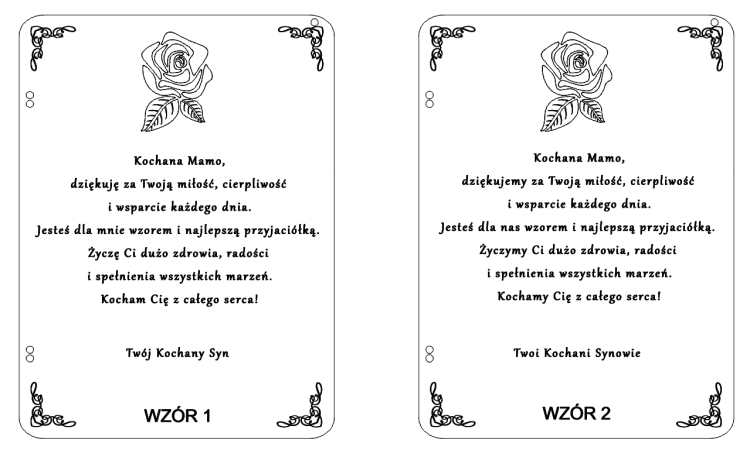 Kochana Mamo,
dziękuję za Twoją miłość, cierpliwość
i wsparcie każdego dnia.
Jesteś dla mnie wzorem i najlepszą przyjaciółką.
Życzę Ci dużo zdrowia, radości
i spełnienia wszystkich marzeń.
Kocham Cię z całego serca!

Twój Kochany Syn

WZÓR 1

Kochana Mamo,
dziękujemy za Twoją miłość, cierpliwość
i wsparcie każdego dnia.
Jesteś dla nas wzorem i najlepszą przyjaciółką.
Życzymy Ci dużo zdrowia, radości
i spełnienia wszystkich marzeń.
Kochamy Cię z całego serca!

Twoi Kochani Synowie

WZÓR 2